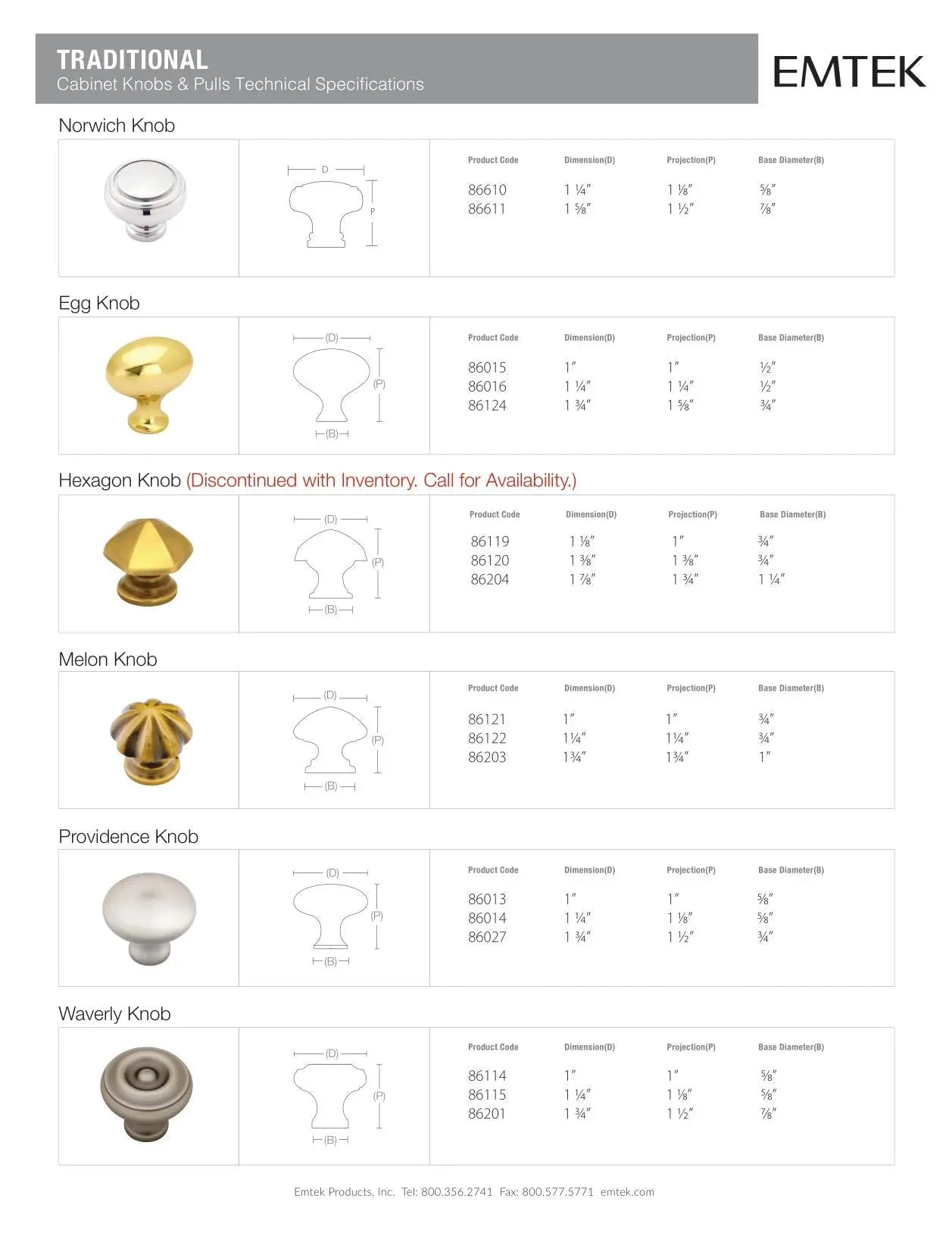 TRADITIONAL
Cabinet Knobs & Pulls Technical Specifications

EMTEK

Norwich Knob

D
P

| Product Code | Dimension(D) | Projection(P) | Base Diameter(B) |
|---|---|---|---|
| 86610 | 1 ¼″ | 1 ⅛″ | ⅝″ |
| 86611 | 1 ⅝″ | 1 ½″ | ⅞″ |

Egg Knob

(D)
(P)
(B)

| Product Code | Dimension(D) | Projection(P) | Base Diameter(B) |
|---|---|---|---|
| 86015 | 1″ | 1″ | ½″ |
| 86016 | 1 ¼″ | 1 ¼″ | ½″ |
| 86124 | 1 ¾″ | 1 ⅝″ | ¾″ |

Hexagon Knob (Discontinued with Inventory. Call for Availability.)

(D)
(P)
(B)

| Product Code | Dimension(D) | Projection(P) | Base Diameter(B) |
|---|---|---|---|
| 86119 | 1 ⅛″ | 1″ | ¾″ |
| 86120 | 1 ⅜″ | 1 ⅜″ | ¾″ |
| 86204 | 1 ⅞″ | 1 ¾″ | 1 ¼″ |

Melon Knob

(D)
(P)
(B)

| Product Code | Dimension(D) | Projection(P) | Base Diameter(B) |
|---|---|---|---|
| 86121 | 1″ | 1″ | ¾″ |
| 86122 | 1¼″ | 1¼″ | ¾″ |
| 86203 | 1¾″ | 1¾″ | 1″ |

Providence Knob

(D)
(P)
(B)

| Product Code | Dimension(D) | Projection(P) | Base Diameter(B) |
|---|---|---|---|
| 86013 | 1″ | 1″ | ⅝″ |
| 86014 | 1 ¼″ | 1 ⅛″ | ⅝″ |
| 86027 | 1 ¾″ | 1 ½″ | ¾″ |

Waverly Knob

(D)
(P)
(B)

| Product Code | Dimension(D) | Projection(P) | Base Diameter(B) |
|---|---|---|---|
| 86114 | 1″ | 1″ | ⅝″ |
| 86115 | 1 ¼″ | 1 ⅛″ | ⅝″ |
| 86201 | 1 ¾″ | 1 ½″ | ⅞″ |

Emtek Products, Inc. Tel: 800.356.2741 Fax: 800.577.5771 emtek.com